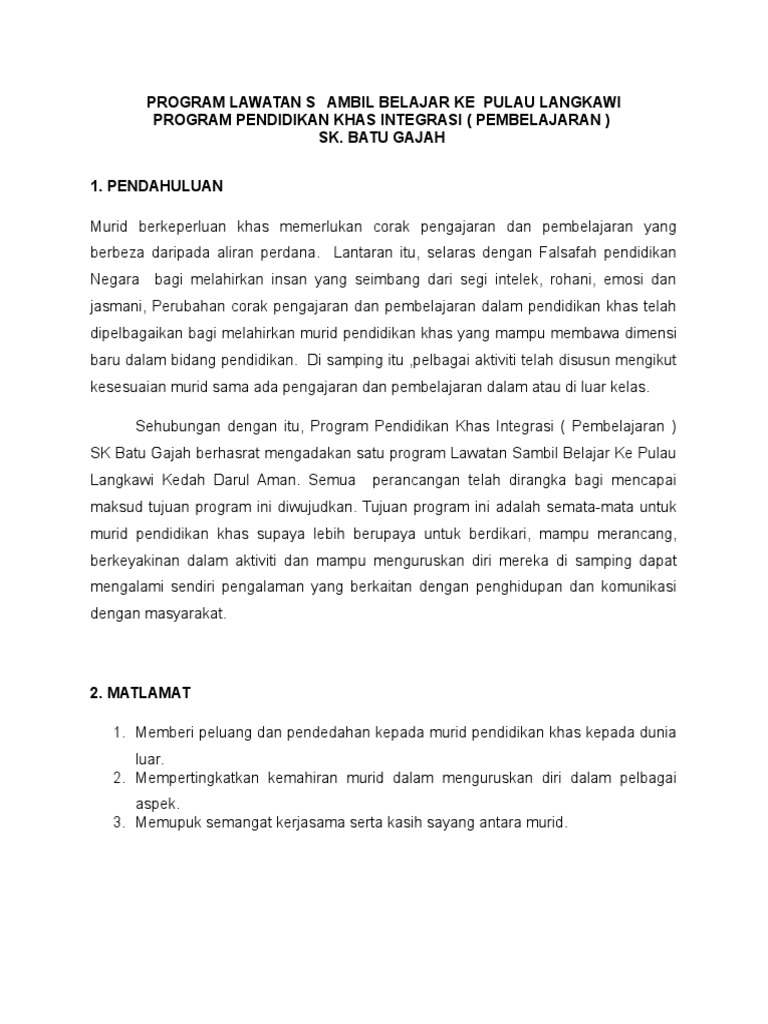 PROGRAM LAWATAN S AMBIL BELAJAR KE PULAU LANGKAWI
PROGRAM PENDIDIKAN KHAS INTEGRASI ( PEMBELAJARAN )
SK. BATU GAJAH

1. PENDAHULUAN

Murid berkeperluan khas memerlukan corak pengajaran dan pembelajaran yang berbeza daripada aliran perdana. Lantaran itu, selaras dengan Falsafah pendidikan Negara bagi melahirkan insan yang seimbang dari segi intelek, rohani, emosi dan jasmani, Perubahan corak pengajaran dan pembelajaran dalam pendidikan khas telah dipelbagaikan bagi melahirkan murid pendidikan khas yang mampu membawa dimensi baru dalam bidang pendidikan. Di samping itu ,pelbagai aktiviti telah disusun mengikut kesesuaian murid sama ada pengajaran dan pembelajaran dalam atau di luar kelas.

Sehubungan dengan itu, Program Pendidikan Khas Integrasi ( Pembelajaran ) SK Batu Gajah berhasrat mengadakan satu program Lawatan Sambil Belajar Ke Pulau Langkawi Kedah Darul Aman. Semua perancangan telah dirangka bagi mencapai maksud tujuan program ini diwujudkan. Tujuan program ini adalah semata-mata untuk murid pendidikan khas supaya lebih berupaya untuk berdikari, mampu merancang, berkeyakinan dalam aktiviti dan mampu menguruskan diri mereka di samping dapat mengalami sendiri pengalaman yang berkaitan dengan penghidupan dan komunikasi dengan masyarakat.

2. MATLAMAT

1. Memberi peluang dan pendedahan kepada murid pendidikan khas kepada dunia luar.
2. Mempertingkatkan kemahiran murid dalam menguruskan diri dalam pelbagai aspek.
3. Memupuk semangat kerjasama serta kasih sayang antara murid.